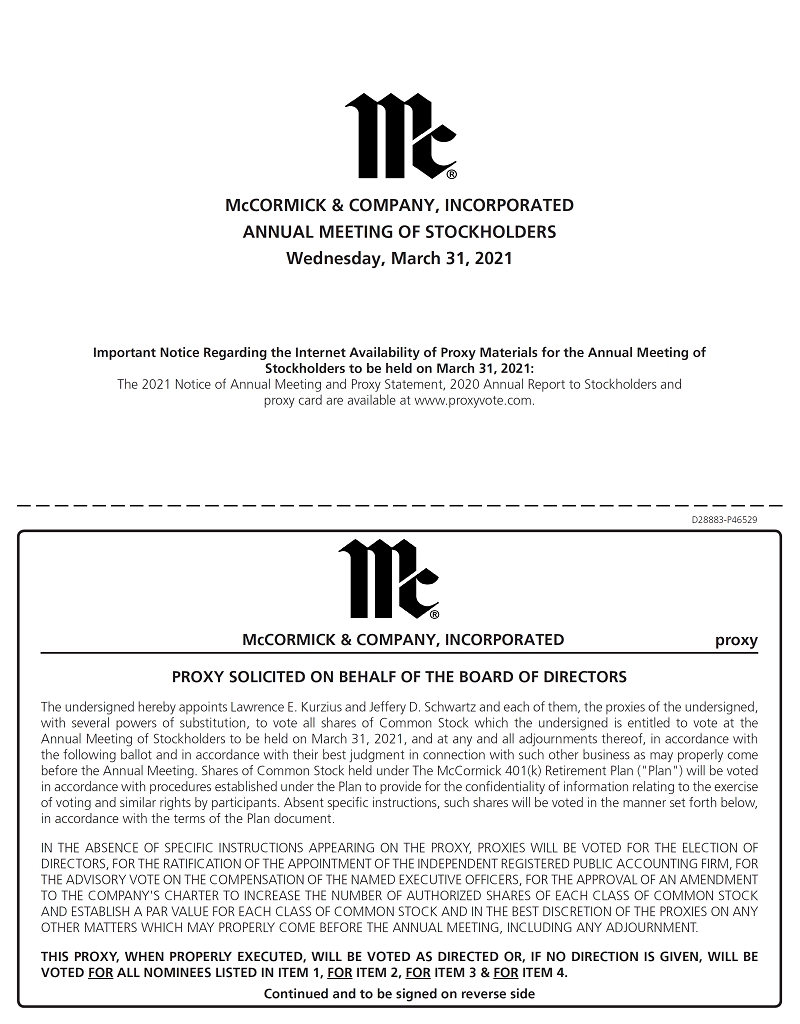 Mc®

McCORMICK & COMPANY, INCORPORATED
ANNUAL MEETING OF STOCKHOLDERS
Wednesday, March 31, 2021

Important Notice Regarding the Internet Availability of Proxy Materials for the Annual Meeting of Stockholders to be held on March 31, 2021:
The 2021 Notice of Annual Meeting and Proxy Statement, 2020 Annual Report to Stockholders and proxy card are available at www.proxyvote.com.

D28883-P46529

Mc®

McCORMICK & COMPANY, INCORPORATED proxy

PROXY SOLICITED ON BEHALF OF THE BOARD OF DIRECTORS

The undersigned hereby appoints Lawrence E. Kurzius and Jeffery D. Schwartz and each of them, the proxies of the undersigned, with several powers of substitution, to vote all shares of Common Stock which the undersigned is entitled to vote at the Annual Meeting of Stockholders to be held on March 31, 2021, and at any and all adjournments thereof, in accordance with the following ballot and in accordance with their best judgment in connection with such other business as may properly come before the Annual Meeting. Shares of Common Stock held under The McCormick 401(k) Retirement Plan ("Plan") will be voted in accordance with procedures established under the Plan to provide for the confidentiality of information relating to the exercise of voting and similar rights by participants. Absent specific instructions, such shares will be voted in the manner set forth below, in accordance with the terms of the Plan document.

IN THE ABSENCE OF SPECIFIC INSTRUCTIONS APPEARING ON THE PROXY, PROXIES WILL BE VOTED FOR THE ELECTION OF DIRECTORS, FOR THE RATIFICATION OF THE APPOINTMENT OF THE INDEPENDENT REGISTERED PUBLIC ACCOUNTING FIRM, FOR THE ADVISORY VOTE ON THE COMPENSATION OF THE NAMED EXECUTIVE OFFICERS, FOR THE APPROVAL OF AN AMENDMENT TO THE COMPANY'S CHARTER TO INCREASE THE NUMBER OF AUTHORIZED SHARES OF EACH CLASS OF COMMON STOCK AND ESTABLISH A PAR VALUE FOR EACH CLASS OF COMMON STOCK AND IN THE BEST DISCRETION OF THE PROXIES ON ANY OTHER MATTERS WHICH MAY PROPERLY COME BEFORE THE ANNUAL MEETING, INCLUDING ANY ADJOURNMENT.

THIS PROXY, WHEN PROPERLY EXECUTED, WILL BE VOTED AS DIRECTED OR, IF NO DIRECTION IS GIVEN, WILL BE VOTED FOR ALL NOMINEES LISTED IN ITEM 1, FOR ITEM 2, FOR ITEM 3 & FOR ITEM 4.

Continued and to be signed on reverse side